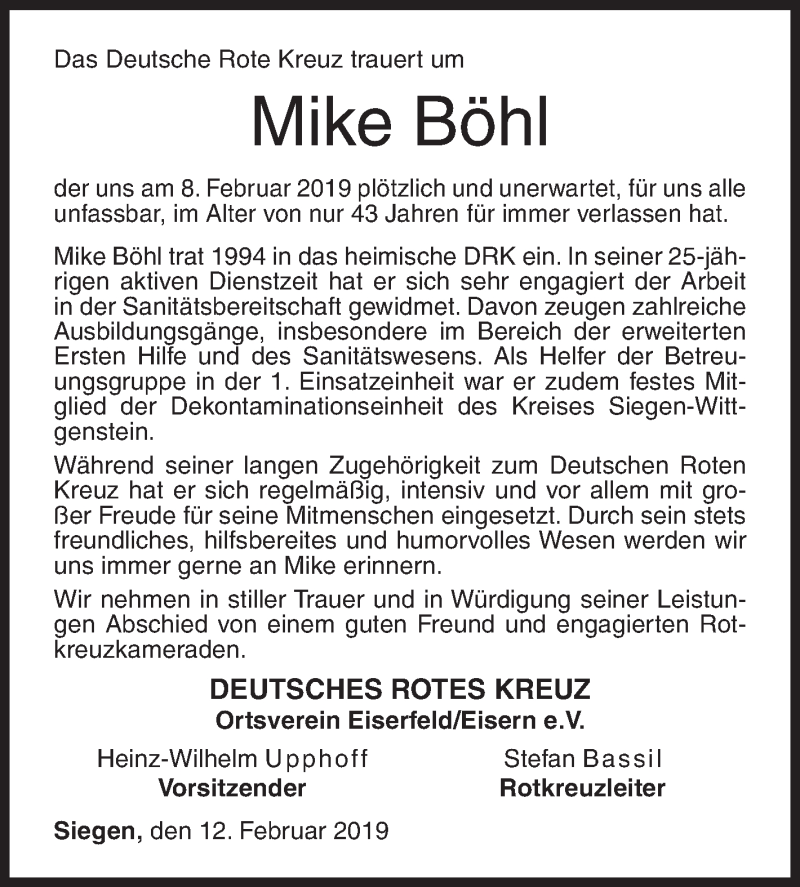 Das Deutsche Rote Kreuz trauert um

Mike Böhl

der uns am 8. Februar 2019 plötzlich und unerwartet, für uns alle unfassbar, im Alter von nur 43 Jahren für immer verlassen hat.

Mike Böhl trat 1994 in das heimische DRK ein. In seiner 25-jährigen aktiven Dienstzeit hat er sich sehr engagiert der Arbeit in der Sanitätsbereitschaft gewidmet. Davon zeugen zahlreiche Ausbildungsgänge, insbesondere im Bereich der erweiterten Ersten Hilfe und des Sanitätswesens. Als Helfer der Betreuungsgruppe in der 1. Einsatzeinheit war er zudem festes Mitglied der Dekontaminationseinheit des Kreises Siegen-Wittgenstein.

Während seiner langen Zugehörigkeit zum Deutschen Roten Kreuz hat er sich regelmäßig, intensiv und vor allem mit großer Freude für seine Mitmenschen eingesetzt. Durch sein stets freundliches, hilfsbereites und humorvolles Wesen werden wir uns immer gerne an Mike erinnern.

Wir nehmen in stiller Trauer und in Würdigung seiner Leistungen Abschied von einem guten Freund und engagierten Rotkreuzkameraden.

DEUTSCHES ROTES KREUZ
Ortsverein Eiserfeld/Eisern e.V.

Heinz-Wilhelm Upphoff
Vorsitzender

Stefan Bassil
Rotkreuzleiter

Siegen, den 12. Februar 2019